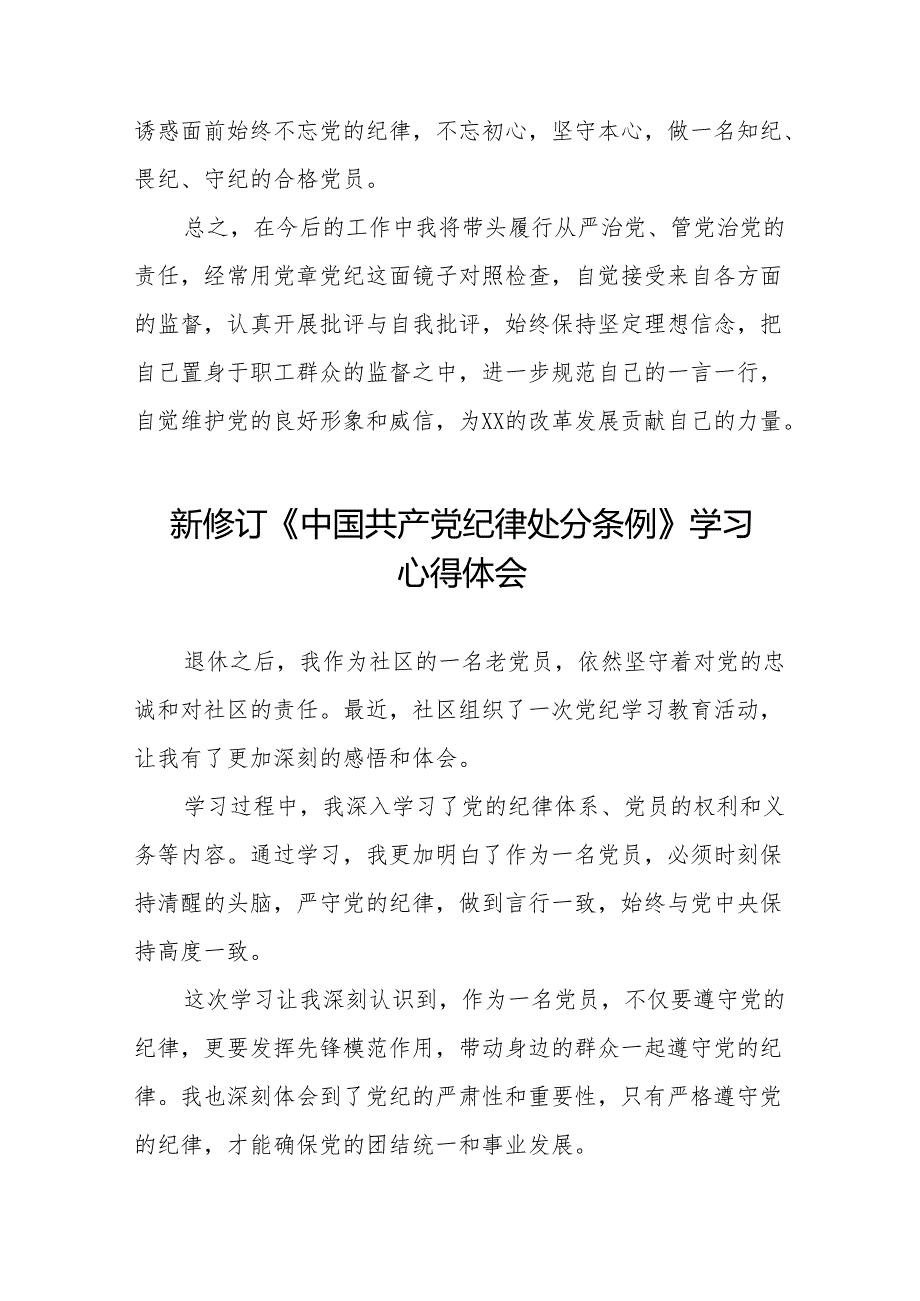 诱惑面前始终不忘党的纪律，不忘初心，坚守本心，做一名知纪、畏纪、守纪的合格党员。

总之，在今后的工作中我将带头履行从严治党、管党治党的责任，经常用党章党纪这面镜子对照检查，自觉接受来自各方面的监督，认真开展批评与自我批评，始终保持坚定理想信念，把自己置身于职工群众的监督之中，进一步规范自己的一言一行，自觉维护党的良好形象和威信，为XX的改革发展贡献自己的力量。

新修订《中国共产党纪律处分条例》学习心得体会

退休之后，我作为社区的一名老党员，依然坚守着对党的忠诚和对社区的责任。最近，社区组织了一次党纪学习教育活动，让我有了更加深刻的感悟和体会。

学习过程中，我深入学习了党的纪律体系、党员的权利和义务等内容。通过学习，我更加明白了作为一名党员，必须时刻保持清醒的头脑，严守党的纪律，做到言行一致，始终与党中央保持高度一致。

这次学习让我深刻认识到，作为一名党员，不仅要遵守党的纪律，更要发挥先锋模范作用，带动身边的群众一起遵守党的纪律。我也深刻体会到了党纪的严肃性和重要性，只有严格遵守党的纪律，才能确保党的团结统一和事业发展。